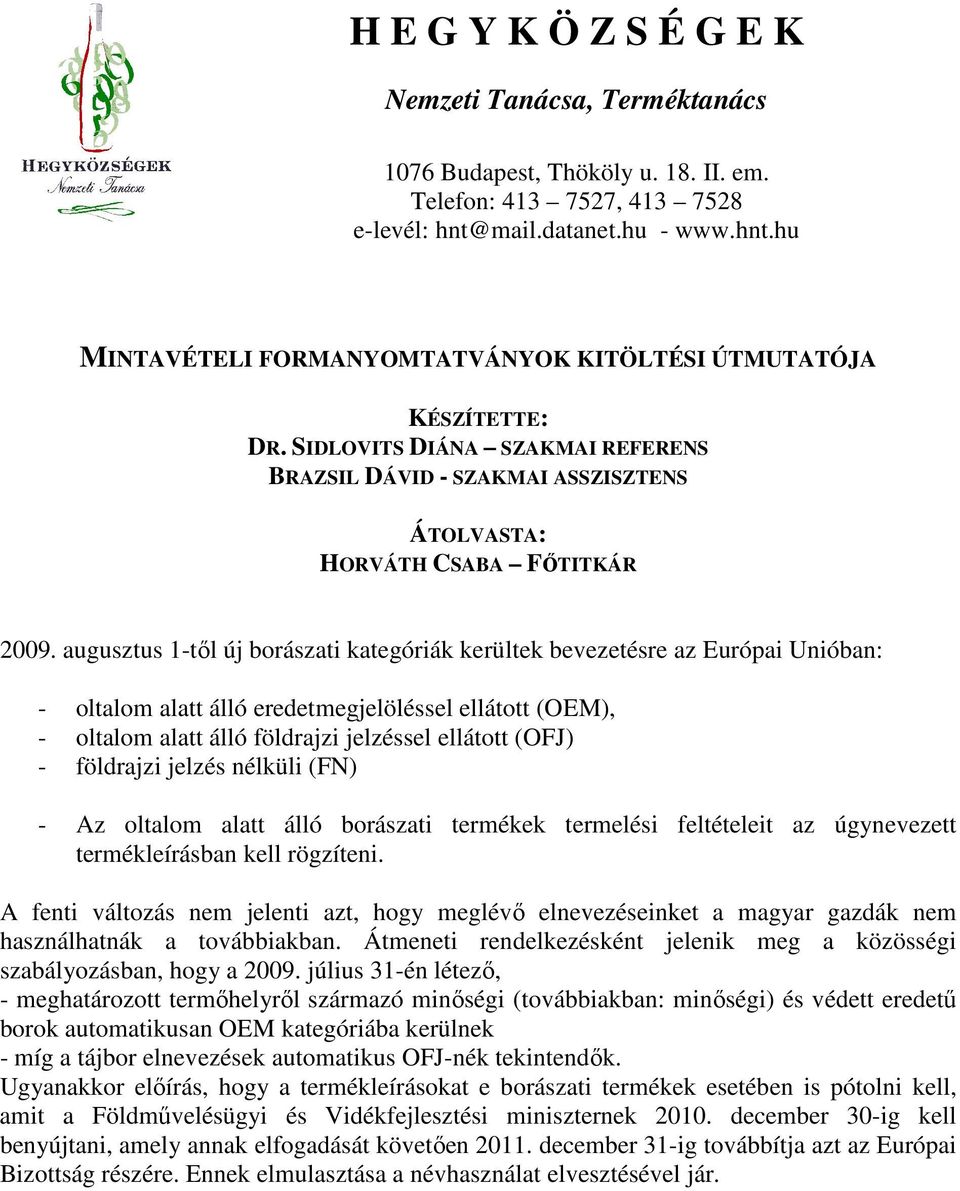 HEGYKÖZSÉGEK
Nemzeti Tanácsa

H E G Y K Ö Z S É G E K

Nemzeti Tanácsa, Terméktanács

1076 Budapest, Thököly u. 18. II. em.
Telefon: 413 – 7527, 413 – 7528
e-levél: hnt@mail.datanet.hu - www.hnt.hu

MINTAVÉTELI FORMANYOMTATVÁNYOK KITÖLTÉSI ÚTMUTATÓJA

KÉSZÍTETTE:
DR. SIDLOVITS DIÁNA – SZAKMAI REFERENS
BRAZSIL DÁVID - SZAKMAI ASSZISZTENS

ÁTOLVASTA:
HORVÁTH CSABA – FŐTITKÁR

2009. augusztus 1-től új borászati kategóriák kerültek bevezetésre az Európai Unióban:

- oltalom alatt álló eredetmegjelöléssel ellátott (OEM),
- oltalom alatt álló földrajzi jelzéssel ellátott (OFJ)
- földrajzi jelzés nélküli (FN)

- Az oltalom alatt álló borászati termékek termelési feltételeit az úgynevezett termékleírásban kell rögzíteni.

A fenti változás nem jelenti azt, hogy meglévő elnevezéseinket a magyar gazdák nem használhatnák a továbbiakban. Átmeneti rendelkezésként jelenik meg a közösségi szabályozásban, hogy a 2009. július 31-én létező,
- meghatározott termőhelyről származó minőségi (továbbiakban: minőségi) és védett eredetű borok automatikusan OEM kategóriába kerülnek
- míg a tájbor elnevezések automatikus OFJ-nék tekintendők.
Ugyanakkor előírás, hogy a termékleírásokat e borászati termékek esetében is pótolni kell, amit a Földművelésügyi és Vidékfejlesztési miniszternek 2010. december 30-ig kell benyújtani, amely annak elfogadását követően 2011. december 31-ig továbbítja azt az Európai Bizottság részére. Ennek elmulasztása a névhasználat elvesztésével jár.